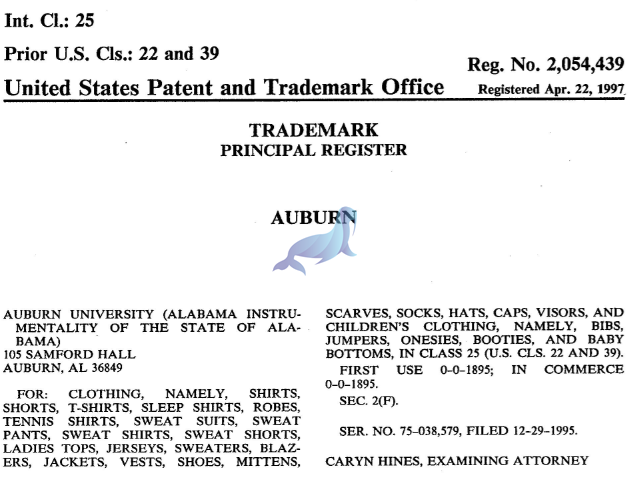 Int. Cl.: 25

Prior U.S. Cls.: 22 and 39

Reg. No. 2,054,439

United States Patent and Trademark Office

Registered Apr. 22, 1997

TRADEMARK
PRINCIPAL REGISTER

AUBURN

AUBURN UNIVERSITY (ALABAMA INSTRUMENTALITY OF THE STATE OF ALABAMA)
105 SAMFORD HALL
AUBURN, AL 36849

FOR: CLOTHING, NAMELY, SHIRTS, SHORTS, T-SHIRTS, SLEEP SHIRTS, ROBES, TENNIS SHIRTS, SWEAT SUITS, SWEAT PANTS, SWEAT SHIRTS, SWEAT SHORTS, LADIES TOPS, JERSEYS, SWEATERS, BLAZERS, JACKETS, VESTS, SHOES, MITTENS, SCARVES, SOCKS, HATS, CAPS, VISORS, AND CHILDREN'S CLOTHING, NAMELY, BIBS, JUMPERS, ONESIES, BOOTIES, AND BABY BOTTOMS, IN CLASS 25 (U.S. CLS. 22 AND 39).

FIRST USE 0-0-1895; IN COMMERCE 0-0-1895.

SEC. 2(F).

SER. NO. 75-038,579, FILED 12-29-1995.

CARYN HINES, EXAMINING ATTORNEY